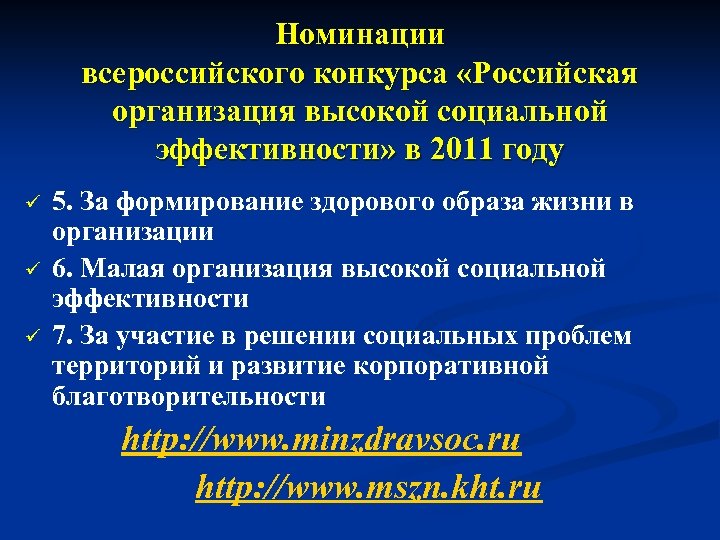 Номинации всероссийского конкурса «Российская организация высокой социальной эффективности» в 2011 году

✓ 5. За формирование здорового образа жизни в организации

✓ 6. Малая организация высокой социальной эффективности

✓ 7. За участие в решении социальных проблем территорий и развитие корпоративной благотворительности

http://www.minzdravsoc.ru

http://www.mszn.kht.ru